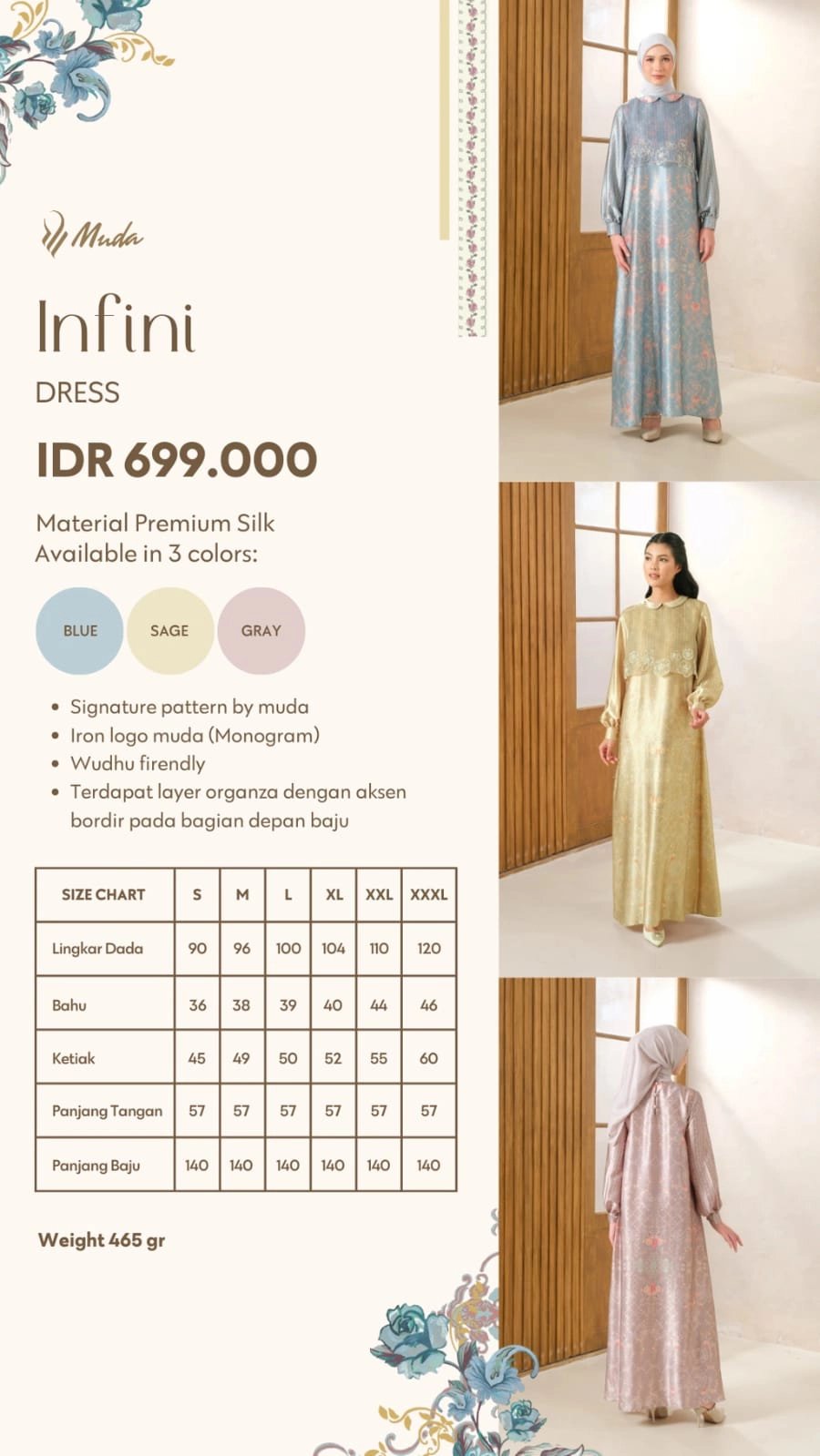 Muda

Infini

DRESS

IDR 699.000

Material Premium Silk
Available in 3 colors:

BLUE

SAGE

GRAY

• Signature pattern by muda
• Iron logo muda (Monogram)
• Wudhu firendly
• Terdapat layer organza dengan aksen bordir pada bagian depan baju

| SIZE CHART | S | M | L | XL | XXL | XXXL |
|---|---|---|---|---|---|---|
| Lingkar Dada | 90 | 96 | 100 | 104 | 110 | 120 |
| Bahu | 36 | 38 | 39 | 40 | 44 | 46 |
| Ketiak | 45 | 49 | 50 | 52 | 55 | 60 |
| Panjang Tangan | 57 | 57 | 57 | 57 | 57 | 57 |
| Panjang Baju | 140 | 140 | 140 | 140 | 140 | 140 |

Weight 465 gr